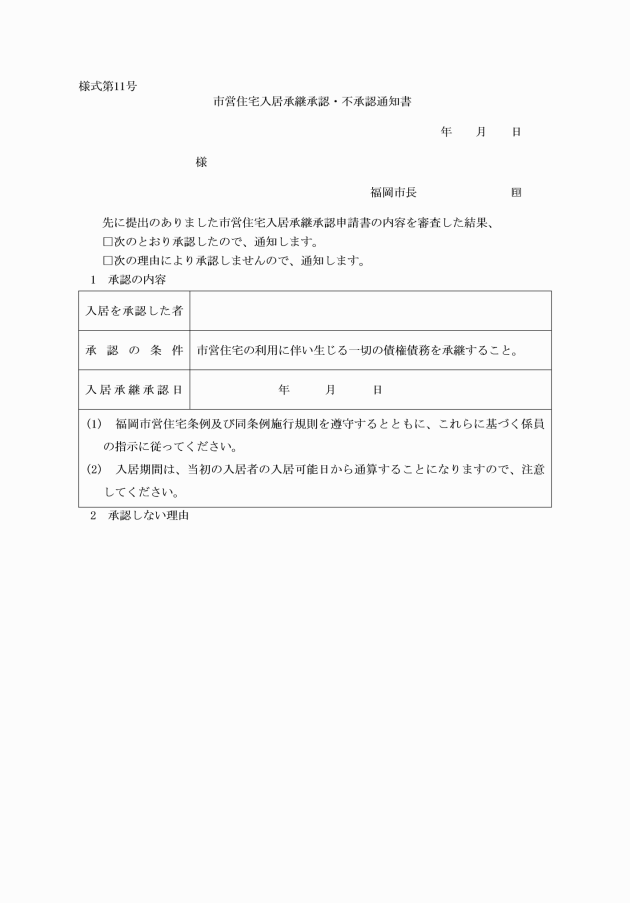 様式第11号

市営住宅入居承継承認・不承認通知書

年　月　日

様

福岡市長　　　　　印

先に提出のありました市営住宅入居承継承認申請書の内容を審査した結果、
□次のとおり承認したので、通知します。
□次の理由により承認しませんので、通知します。

1　承認の内容

| 入居を承認した者 | |
|---|---|
| 承認の条件 | 市営住宅の利用に伴い生じる一切の債権債務を承継すること。 |
| 入居承継承認日 | 年　月　日 |

(1)　福岡市営住宅条例及び同条例施行規則を遵守するとともに、これらに基づく係員の指示に従ってください。
(2)　入居期間は、当初の入居者の入居可能日から通算することになりますので、注意してください。

2　承認しない理由